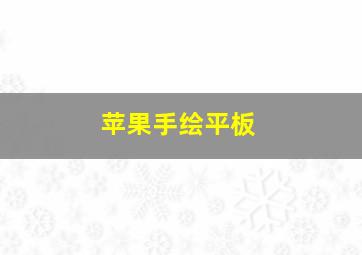 苹果手绘平板